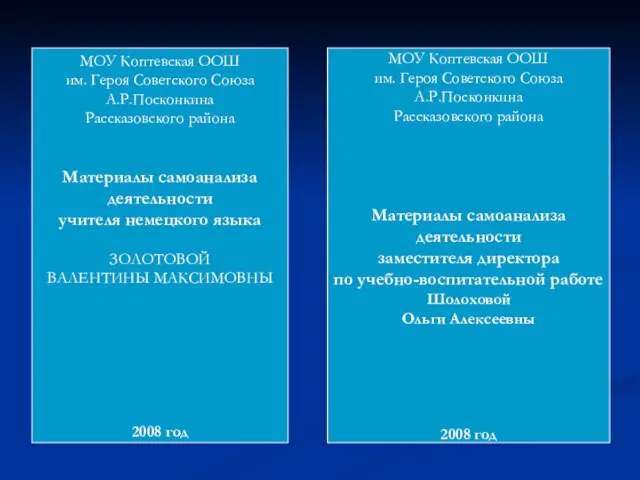 МОУ Коптевская ООШ
им. Героя Советского Союза
А.Р.Посконкина
Рассказовского района

Материалы самоанализа
деятельности
учителя немецкого языка

ЗОЛОТОВОЙ
ВАЛЕНТИНЫ МАКСИМОВНЫ

2008 год

МОУ Коптевская ООШ
им. Героя Советского Союза
А.Р.Посконкина
Рассказовского района

Материалы самоанализа
деятельности
заместителя директора
по учебно-воспитательной работе
Шолоховой
Ольги Алексеевны

2008 год